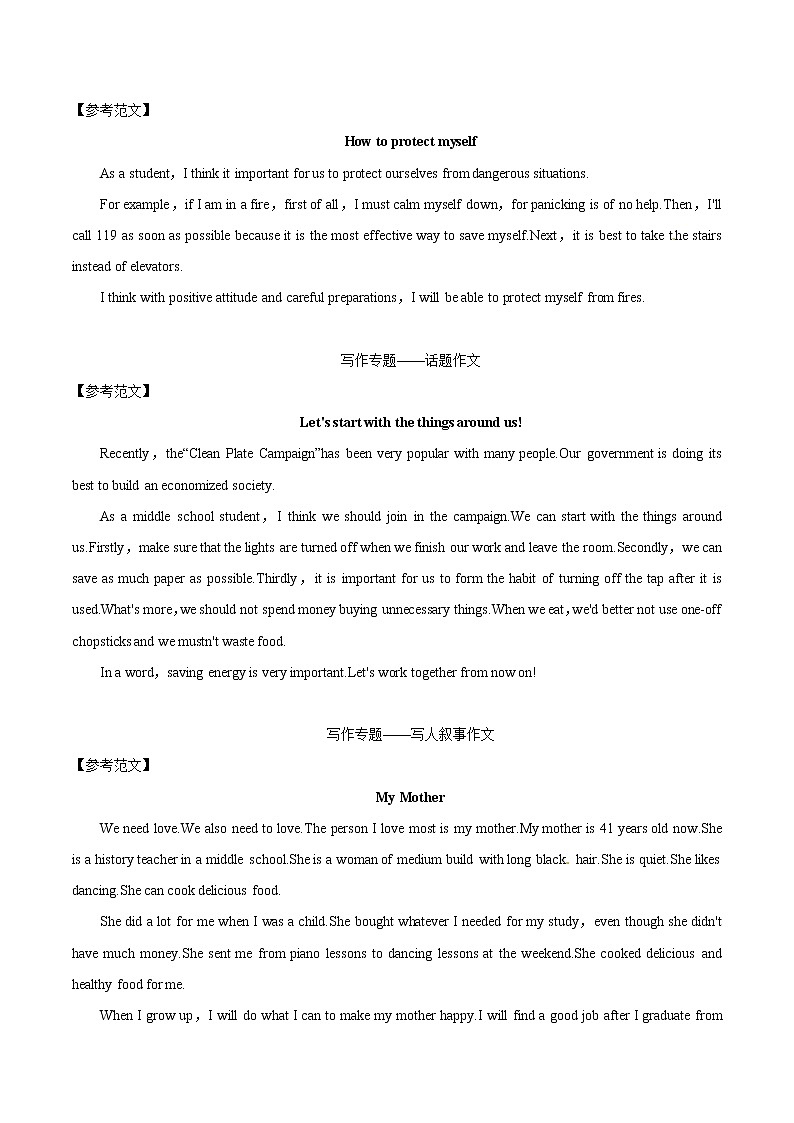 【参考范文】

How to protect myself

As a student，I think it important for us to protect ourselves from dangerous situations.

For example，if I am in a fire，first of all，I must calm myself down，for panicking is of no help.Then，I'll call 119 as soon as possible because it is the most effective way to save myself.Next，it is best to take the stairs instead of elevators.

I think with positive attitude and careful preparations，I will be able to protect myself from fires.

写作专题——话题作文

【参考范文】

Let's start with the things around us!

Recently，the“Clean Plate Campaign”has been very popular with many people.Our government is doing its best to build an economized society.

As a middle school student，I think we should join in the campaign.We can start with the things around us.Firstly，make sure that the lights are turned off when we finish our work and leave the room.Secondly，we can save as much paper as possible.Thirdly，it is important for us to form the habit of turning off the tap after it is used.What's more，we should not spend money buying unnecessary things.When we eat，we'd better not use one-off chopsticks and we mustn't waste food.

In a word，saving energy is very important.Let's work together from now on!

写作专题——写人叙事作文

【参考范文】

My Mother

We need love.We also need to love.The person I love most is my mother.My mother is 41 years old now.She is a history teacher in a middle school.She is a woman of medium build with long black. hair.She is quiet.She likes dancing.She can cook delicious food.

She did a lot for me when I was a child.She bought whatever I needed for my study，even though she didn't have much money.She sent me from piano lessons to dancing lessons at the weekend.She cooked delicious and healthy food for me.

When I grow up，I will do what I can to make my mother happy.I will find a good job after I graduate from